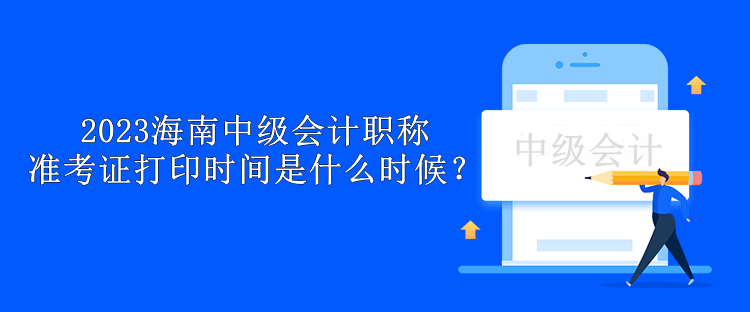 2023海南中级会计职称
准考证打印时间是什么时候？

中级会计